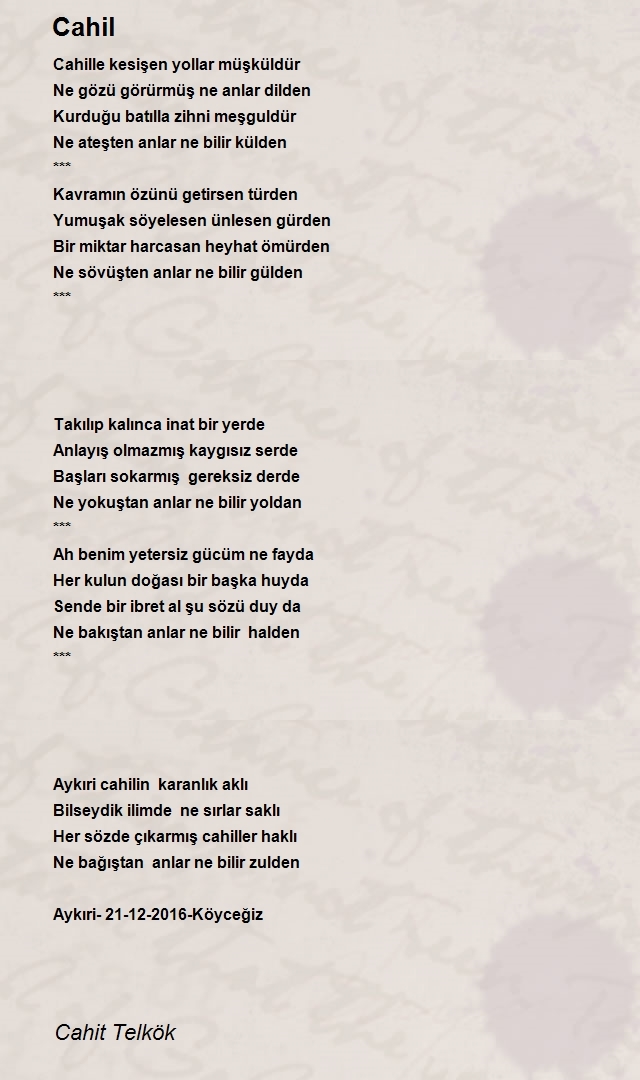 Cahil

Cahille kesişen yollar müşküldür
Ne gözü görürmüş ne anlar dilden
Kurduğu batılla zihni meşguldür
Ne ateşten anlar ne bilir külden
***
Kavramın özünü getirsen türden
Yumuşak söyelesen ünlesen gürden
Bir miktar harcasan heyhat ömürden
Ne sövüşten anlar ne bilir gülden
***

Takılıp kalınca inat bir yerde
Anlayış olmazmış kaygısız serde
Başları sokarmış gereksiz derde
Ne yokuştan anlar ne bilir yoldan
***
Ah benim yetersiz gücüm ne fayda
Her kulun doğası bir başka huyda
Sende bir ibret al şu sözü duy da
Ne bakıştan anlar ne bilir halden
***

Aykıri cahilin karanlık aklı
Bilseydik ilimde ne sırlar saklı
Her sözde çıkarmış cahiller haklı
Ne bağıştan anlar ne bilir zulden

Aykıri- 21-12-2016-Köyceğiz

Cahit Telkök